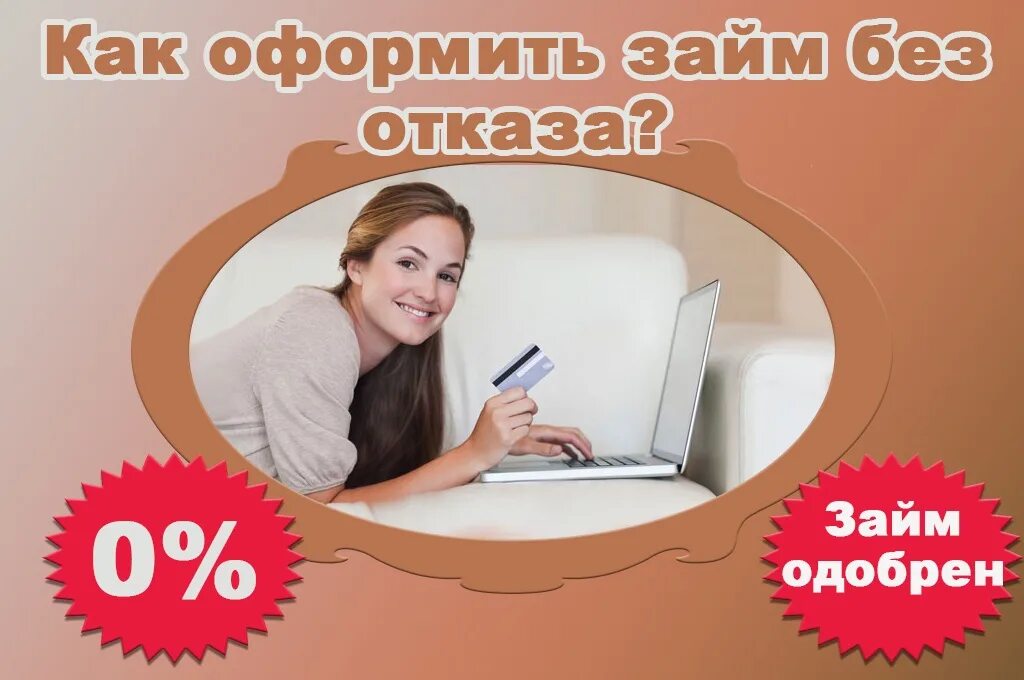 Как оформить займ без отказа?

0%

Займ одобрен